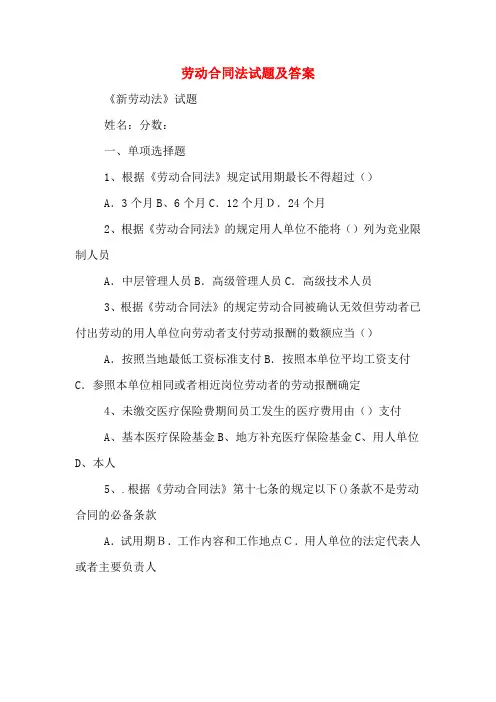 劳动合同法试题及答案

《新劳动法》试题

姓名：分数：

一、单项选择题

1、根据《劳动合同法》规定试用期最长不得超过（）

A．3个月B、6个月C．12个月D．24个月

2、根据《劳动合同法》的规定用人单位不能将（）列为竞业限制人员

A．中层管理人员B．高级管理人员C．高级技术人员

3、根据《劳动合同法》的规定劳动合同被确认无效但劳动者已付出劳动的用人单位向劳动者支付劳动报酬的数额应当（）

A．按照当地最低工资标准支付B．按照本单位平均工资支付C．参照本单位相同或者相近岗位劳动者的劳动报酬确定

4、未缴交医疗保险费期间员工发生的医疗费用由（）支付

A、基本医疗保险基金B、地方补充医疗保险基金C、用人单位D、本人

5、．根据《劳动合同法》第十七条的规定以下()条款不是劳动合同的必备条款

A．试用期B．工作内容和工作地点C．用人单位的法定代表人或者主要负责人